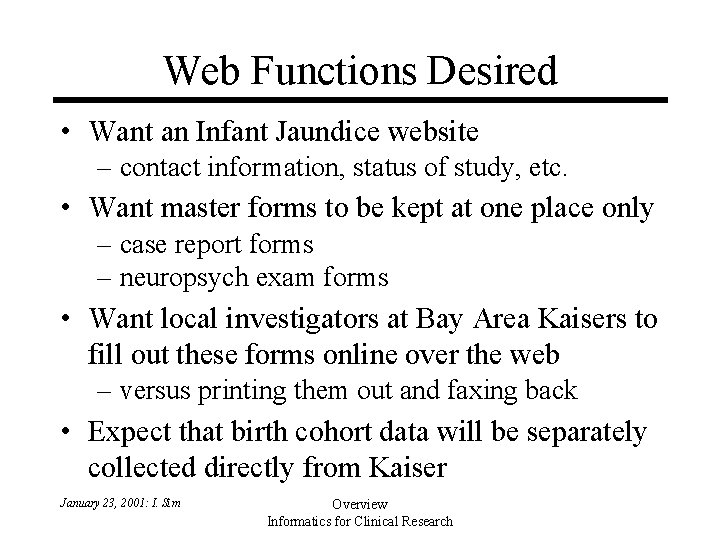 Web Functions Desired

• Want an Infant Jaundice website
– contact information, status of study, etc.

• Want master forms to be kept at one place only
– case report forms
– neuropsych exam forms

• Want local investigators at Bay Area Kaisers to fill out these forms online over the web
– versus printing them out and faxing back

• Expect that birth cohort data will be separately collected directly from Kaiser

January 23, 2001: I. Sim

Overview
Informatics for Clinical Research